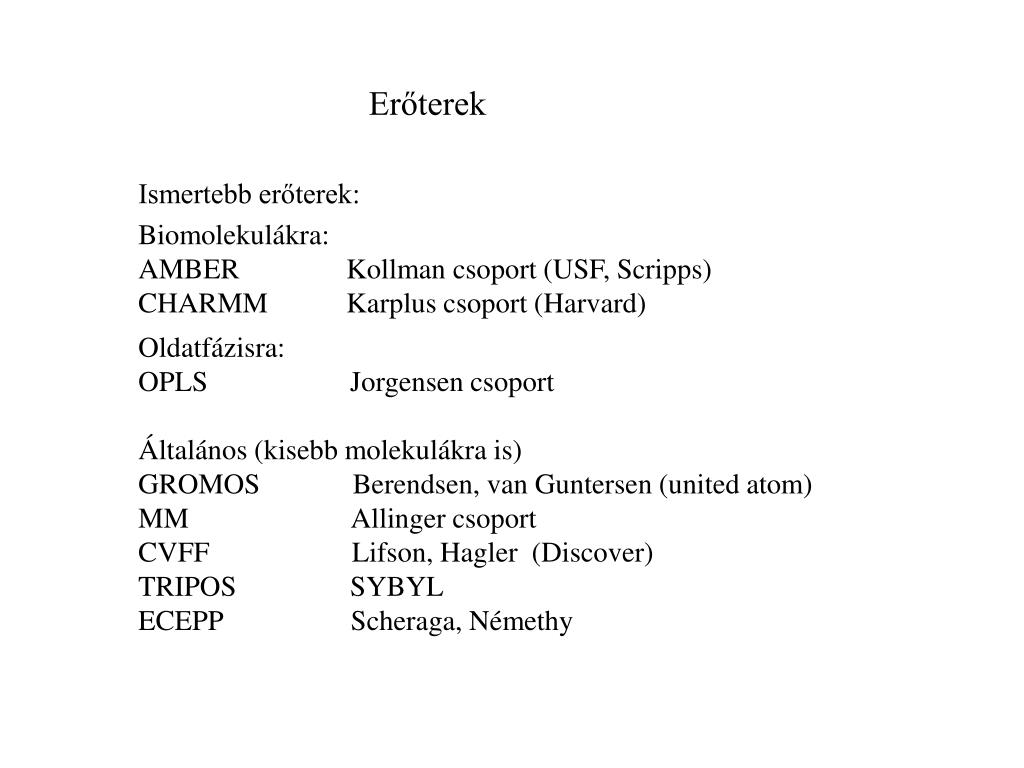 Erőterek

Ismertebb erőterek:

Biomolekulákra:
AMBER Kollman csoport (USF, Scripps)
CHARMM Karplus csoport (Harvard)

Oldatfázisra:
OPLS Jorgensen csoport

Általános (kisebb molekulákra is)
GROMOS Berendsen, van Guntersen (united atom)
MM Allinger csoport
CVFF Lifson, Hagler (Discover)
TRIPOS SYBYL
ECEPP Scheraga, Némethy